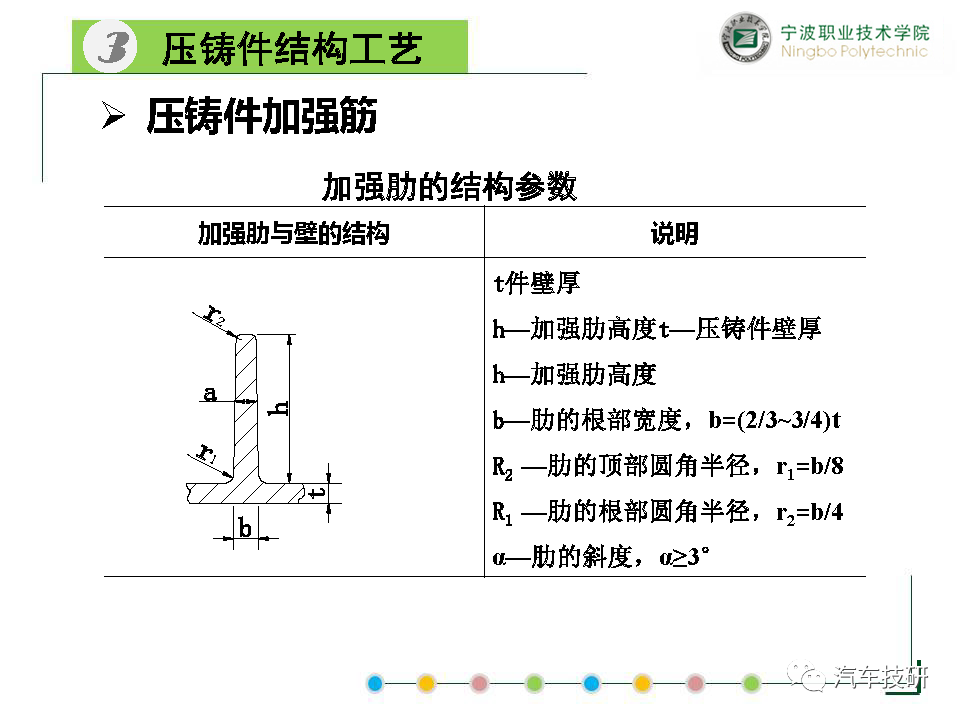 3 压铸件结构工艺

宁波职业技术学院
Ningbo Polytechnic

➢ 压铸件加强筋

加强肋的结构参数

| 加强肋与壁的结构 | 说明 |
|---|---|
| $r_2$ a h $r_1$ t b | t件壁厚<br>h—加强肋高度t—压铸件壁厚<br>h—加强肋高度<br>b—肋的根部宽度，b=(2/3~3/4)t<br>$R_2$ —肋的顶部圆角半径，$r_1$=b/8<br>$R_1$ —肋的根部圆角半径，$r_2$=b/4<br>α—肋的斜度，α≥3° |

汽车技研